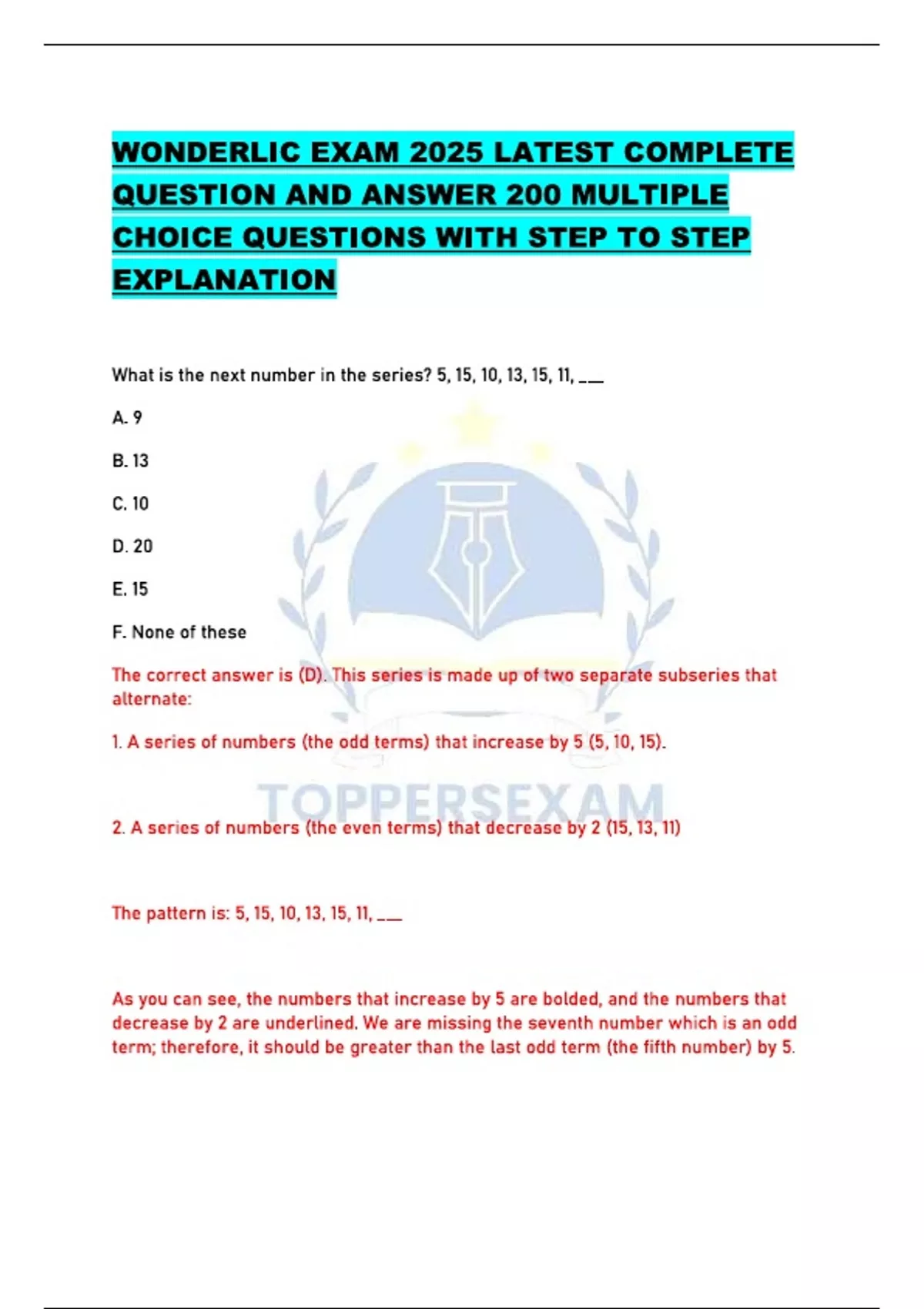 WONDERLIC EXAM 2025 LATEST COMPLETE QUESTION AND ANSWER 200 MULTIPLE CHOICE QUESTIONS WITH STEP TO STEP EXPLANATION

What is the next number in the series? 5, 15, 10, 13, 15, 11, ___

A. 9

B. 13

C. 10

D. 20

E. 15

F. None of these

The correct answer is (D). This series is made up of two separate subseries that alternate:

1. A series of numbers (the odd terms) that increase by 5 (5, 10, 15).

TOPPERSEXAM

2. A series of numbers (the even terms) that decrease by 2 (15, 13, 11)

The pattern is: 5, 15, 10, 13, 15, 11, ___

As you can see, the numbers that increase by 5 are bolded, and the numbers that decrease by 2 are underlined. We are missing the seventh number which is an odd term; therefore, it should be greater than the last odd term (the fifth number) by 5.